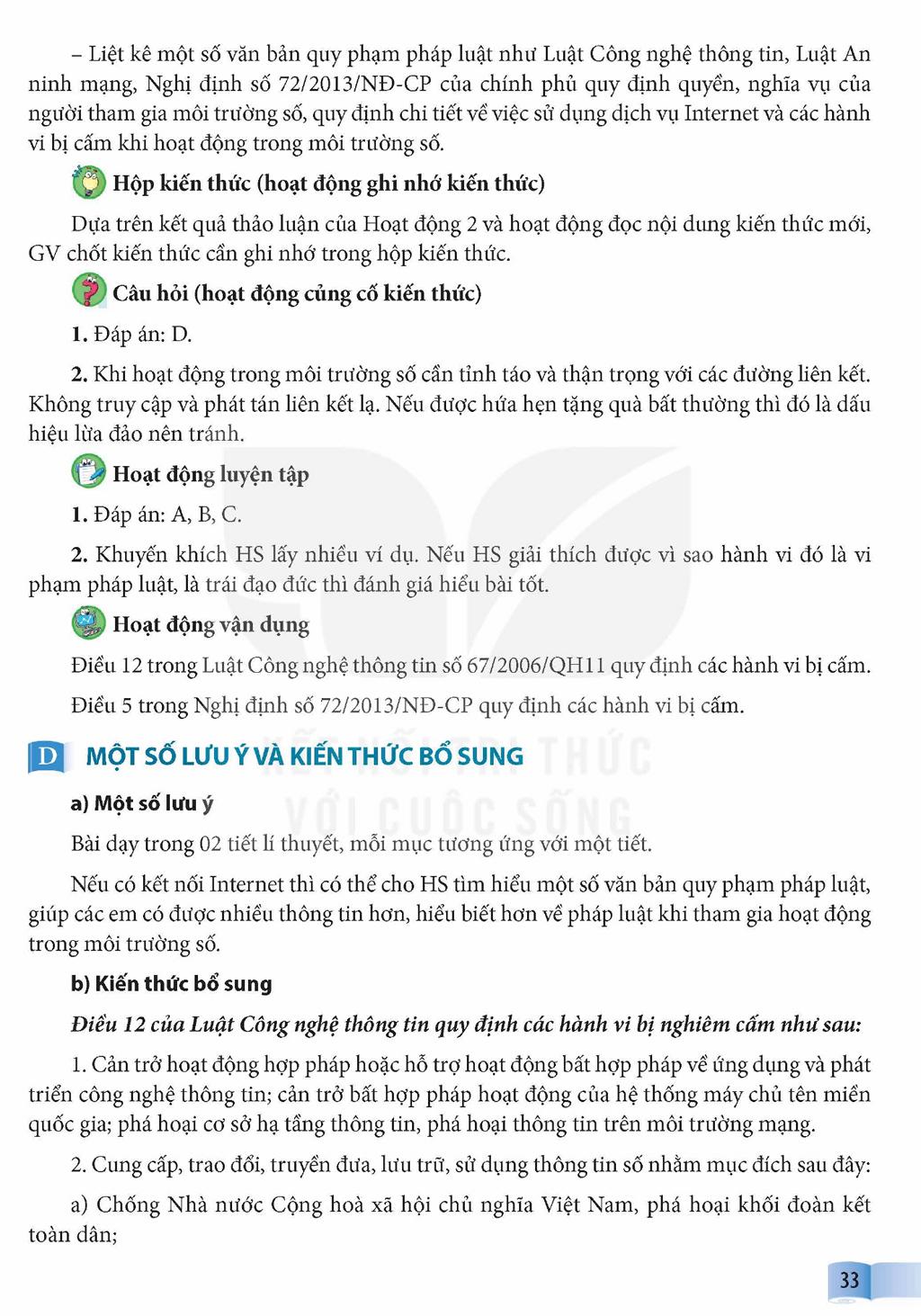 – Liệt kê một số văn bản quy phạm pháp luật như Luật Công nghệ thông tin, Luật An ninh mạng, Nghị định số 72/2013/NĐ-CP của chính phủ quy định quyền, nghĩa vụ của người tham gia môi trường số, quy định chi tiết về việc sử dụng dịch vụ Internet và các hành vi bị cấm khi hoạt động trong môi trường số.

Hộp kiến thức (hoạt động ghi nhớ kiến thức)

Dựa trên kết quả thảo luận của Hoạt động 2 và hoạt động đọc nội dung kiến thức mới, GV chốt kiến thức cần ghi nhớ trong hộp kiến thức.

Câu hỏi (hoạt động củng cố kiến thức)

1. Đáp án: D.

2. Khi hoạt động trong môi trường số cần tỉnh táo và thận trọng với các đường liên kết. Không truy cập và phát tán liên kết lạ. Nếu được hứa hẹn tặng quà bất thường thì đó là dấu hiệu lừa đảo nên tránh.

Hoạt động luyện tập

1. Đáp án: A, B, C.

2. Khuyến khích HS lấy nhiều ví dụ. Nếu HS giải thích được vì sao hành vi đó là vi phạm pháp luật, là trái đạo đức thì đánh giá hiểu bài tốt.

Hoạt động vận dụng

Điều 12 trong Luật Công nghệ thông tin số 67/2006/QH11 quy định các hành vi bị cấm.

Điều 5 trong Nghị định số 72/2013/NĐ-CP quy định các hành vi bị cấm.

D MỘT SỐ LƯU Ý VÀ KIẾN THỨC BỔ SUNG

a) Một số lưu ý

Bài dạy trong 02 tiết lí thuyết, mỗi mục tương ứng với một tiết.

Nếu có kết nối Internet thì có thể cho HS tìm hiểu một số văn bản quy phạm pháp luật, giúp các em có được nhiều thông tin hơn, hiểu biết hơn về pháp luật khi tham gia hoạt động trong môi trường số.

b) Kiến thức bổ sung

Điều 12 của Luật Công nghệ thông tin quy định các hành vi bị nghiêm cấm như sau:

1. Cản trở hoạt động hợp pháp hoặc hỗ trợ hoạt động bất hợp pháp về ứng dụng và phát triển công nghệ thông tin; cản trở bất hợp pháp hoạt động của hệ thống máy chủ tên miền quốc gia; phá hoại cơ sở hạ tầng thông tin, phá hoại thông tin trên môi trường mạng.

2. Cung cấp, trao đổi, truyền đưa, lưu trữ, sử dụng thông tin số nhằm mục đích sau đây:

a) Chống Nhà nước Cộng hoà xã hội chủ nghĩa Việt Nam, phá hoại khối đoàn kết toàn dân;

33

KẾT NỐI TRI THỨC VỚI CUỘC SỐNG